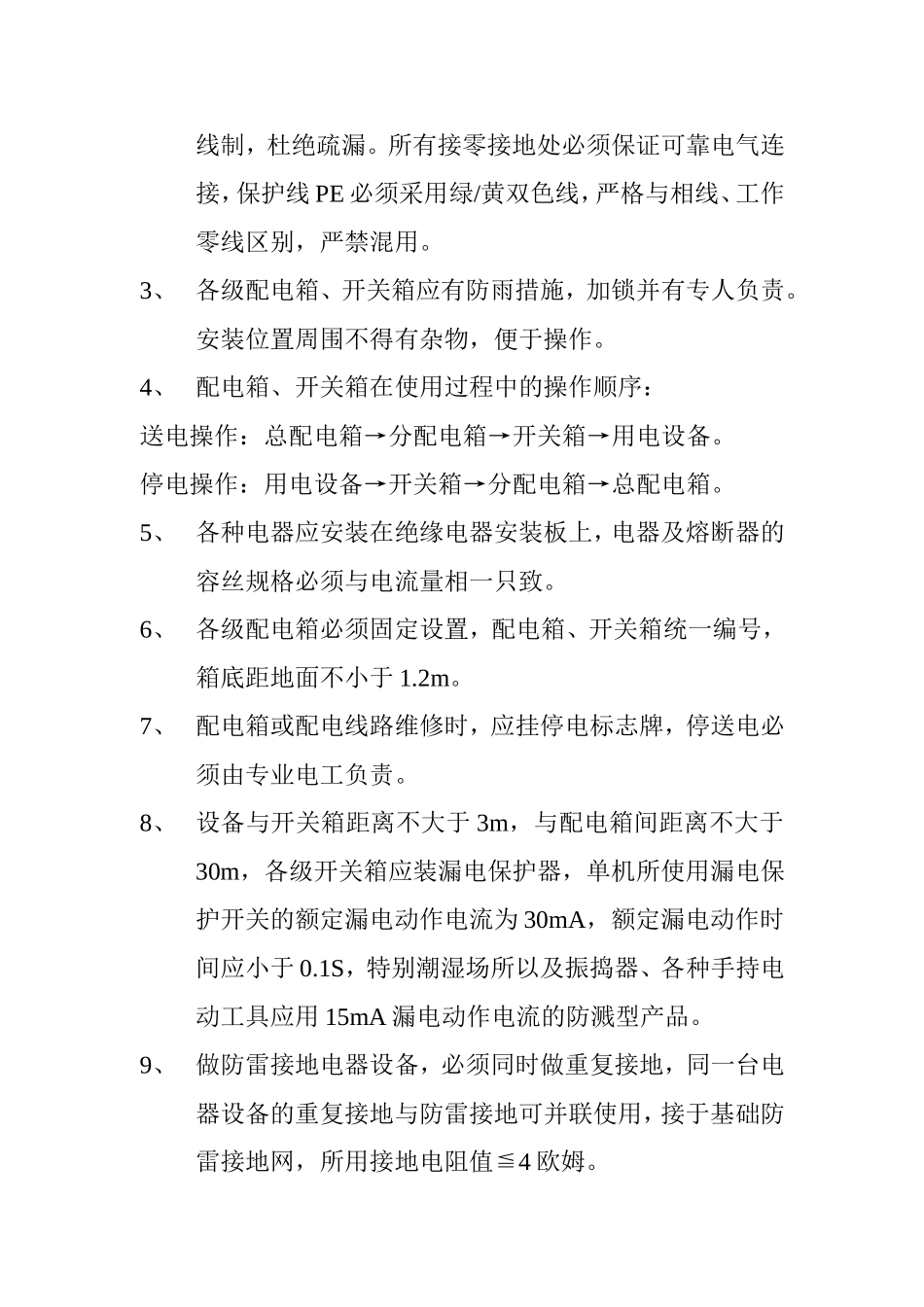 线制，杜绝疏漏。所有接零接地处必须保证可靠电气连接，保护线 PE 必须采用绿/黄双色线，严格与相线、工作零线区别，严禁混用。

3、 各级配电箱、开关箱应有防雨措施，加锁并有专人负责。安装位置周围不得有杂物，便于操作。

4、 配电箱、开关箱在使用过程中的操作顺序：

送电操作：总配电箱→分配电箱→开关箱→用电设备。

停电操作：用电设备→开关箱→分配电箱→总配电箱。

5、 各种电器应安装在绝缘电器安装板上，电器及熔断器的容丝规格必须与电流量相一只致。

6、 各级配电箱必须固定设置，配电箱、开关箱统一编号，箱底距地面不小于 1.2m。

7、 配电箱或配电线路维修时，应挂停电标志牌，停送电必须由专业电工负责。

8、 设备与开关箱距离不大于 3m，与配电箱间距离不大于 30m，各级开关箱应装漏电保护器，单机所使用漏电保护开关的额定漏电动作电流为 30mA，额定漏电动作时间应小于 0.1S，特别潮湿场所以及振捣器、各种手持电动工具应用 15mA 漏电动作电流的防溅型产品。

9、 做防雷接地电器设备，必须同时做重复接地，同一台电器设备的重复接地与防雷接地可并联使用，接于基础防雷接地网，所用接地电阻值≦4 欧姆。